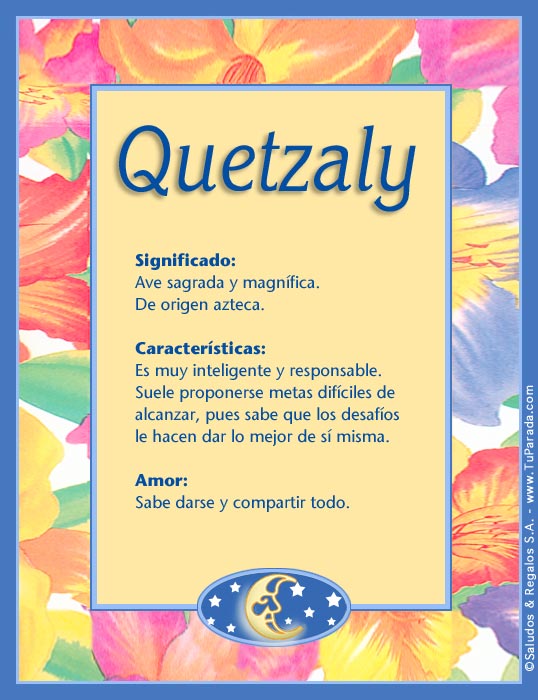 Quetzaly

Significado:
Ave sagrada y magnífica.
De origen azteca.

Características:
Es muy inteligente y responsable. Suele proponerse metas difíciles de alcanzar, pues sabe que los desafíos le hacen dar lo mejor de sí misma.

Amor:
Sabe darse y compartir todo.

©Saludos & Regalos S.A. - www.TuParada.com